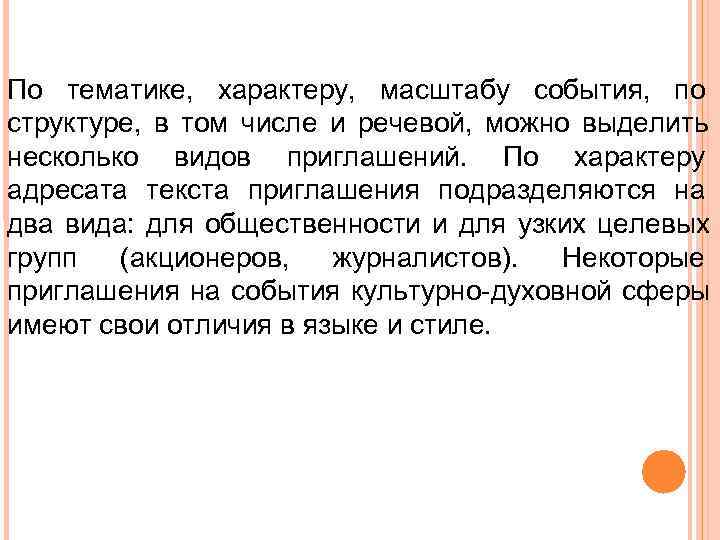 По тематике, характеру, масштабу события, по структуре, в том числе и речевой, можно выделить несколько видов приглашений. По характеру адресата текста приглашения подразделяются на два вида: для общественности и для узких целевых групп (акционеров, журналистов). Некоторые приглашения на события культурно-духовной сферы имеют свои отличия в языке и стиле.